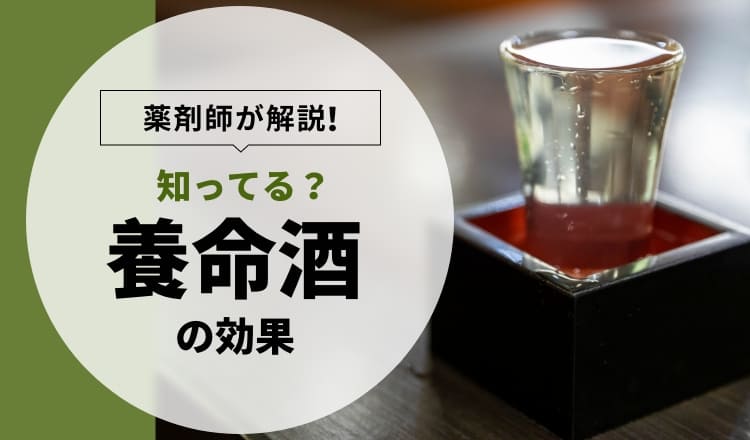 薬剤師が解説!

知ってる?

養命酒

の効果